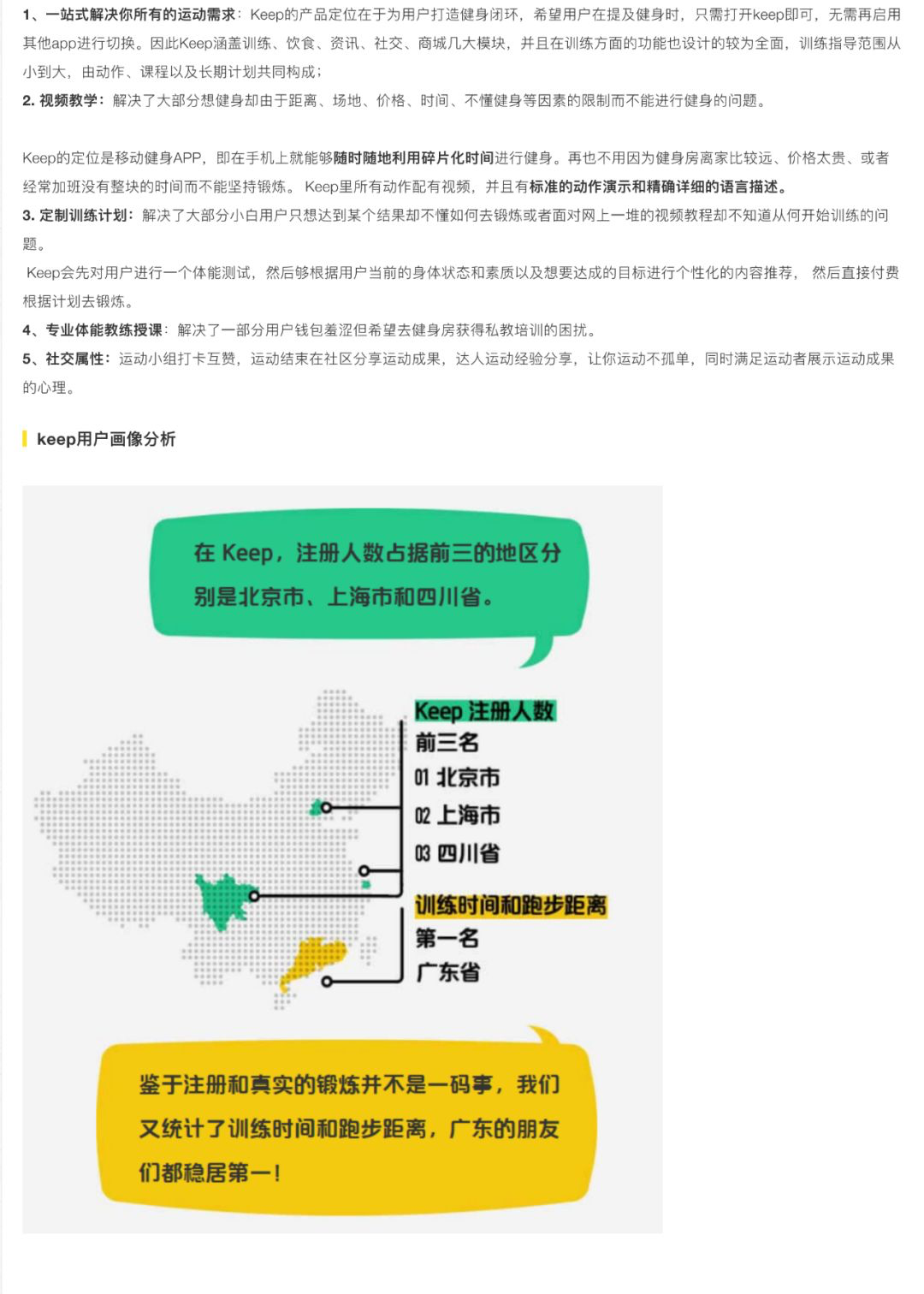 1、一站式解决你所有的运动需求：Keep的产品定位在于为用户打造健身闭环，希望用户在提及健身时，只需打开keep即可，无需再启用其他app进行切换。因此Keep涵盖训练、饮食、资讯、社交、商城几大模块，并且在训练方面的功能也设计的较为全面，训练指导范围从小到大，由动作、课程以及长期计划共同构成；

2. 视频教学：解决了大部分想健身却由于距离、场地、价格、时间、不懂健身等因素的限制而不能进行健身的问题。

Keep的定位是移动健身APP，即在手机上就能够随时随地利用碎片化时间进行健身。再也不用因为健身房离家比较远、价格太贵、或者经常加班没有整块的时间而不能坚持锻炼。 Keep里所有动作配有视频，并且有标准的动作演示和精确详细的语言描述。

3. 定制训练计划：解决了大部分小白用户只想达到某个结果却不懂如何去锻炼或者面对网上一堆的视频教程却不知道从何开始训练的问题。

Keep会先对用户进行一个体能测试，然后够根据用户当前的身体状态和素质以及想要达成的目标进行个性化的内容推荐， 然后直接付费根据计划去锻炼。

4、专业体能教练授课：解决了一部分用户钱包羞涩但希望去健身房获得私教培训的困扰。

5、社交属性：运动小组打卡互赞，运动结束在社区分享运动成果，达人运动经验分享，让你运动不孤单，同时满足运动者展示运动成果的心理。

keep用户画像分析

在 Keep，注册人数占据前三的地区分别是北京市、上海市和四川省。

Keep 注册人数
前三名
01 北京市
02 上海市
03 四川省

训练时间和跑步距离
第一名
广东省

鉴于注册和真实的锻炼并不是一码事，我们又统计了训练时间和跑步距离，广东的朋友们都稳居第一！